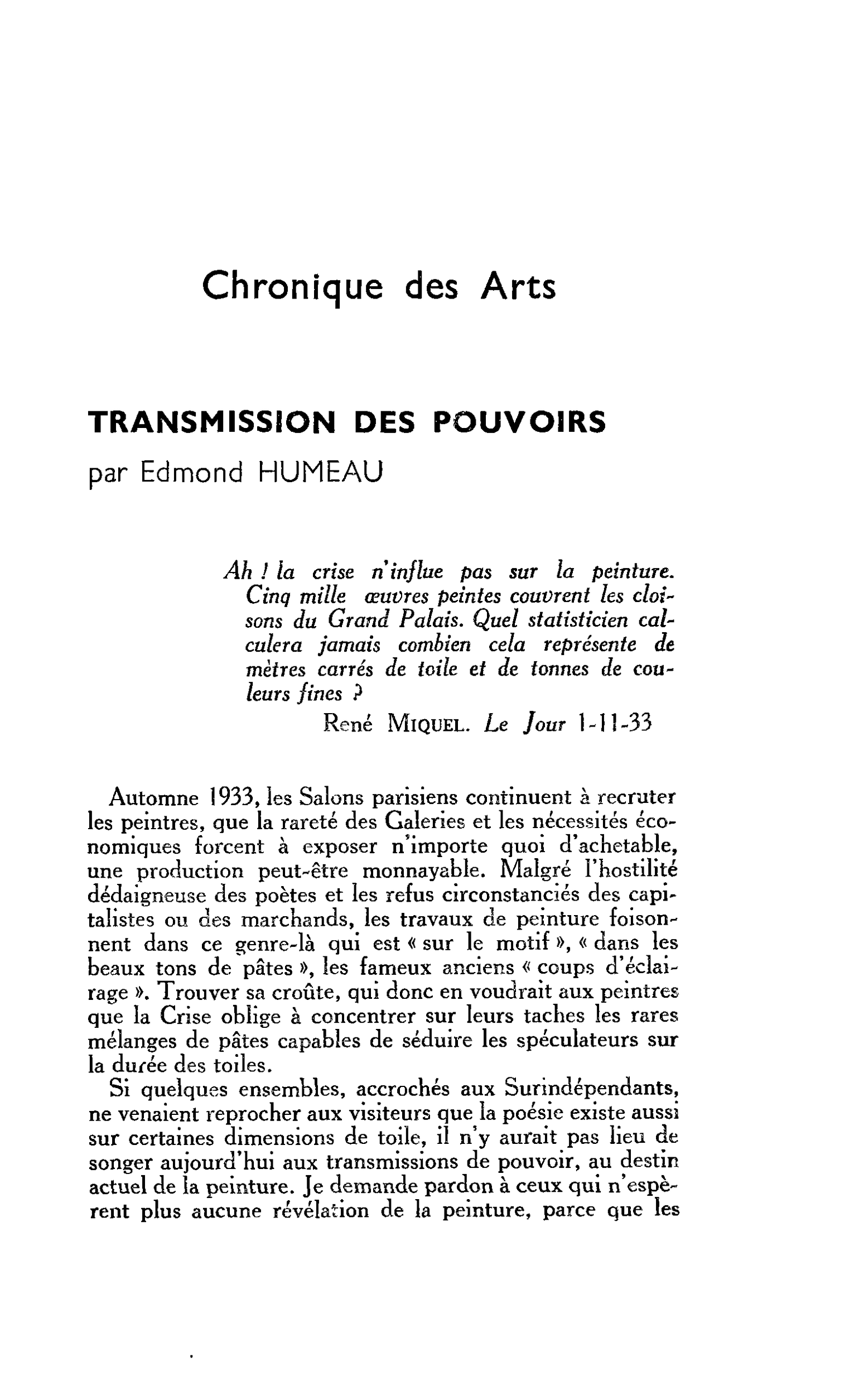 Chronique des Arts

TRANSMISSION DES POUVOIRS
par Edmond HUMEAU

Ah ! la crise n'influe pas sur la peinture. Cinq mille œuvres peintes couvrent les cloisons du Grand Palais. Quel statisticien calculera jamais combien cela représente de mètres carrés de toile et de tonnes de couleurs fines ?
René MIQUEL. Le Jour 1-11-33

Automne 1933, les Salons parisiens continuent à recruter les peintres, que la rareté des Galeries et les nécessités économiques forcent à exposer n'importe quoi d'achetable, une production peut-être monnayable. Malgré l'hostilité dédaigneuse des poètes et les refus circonstanciés des capitalistes ou des marchands, les travaux de peinture foisonnent dans ce genre-là qui est « sur le motif », « dans les beaux tons de pâtes », les fameux anciens « coups d'éclairage ». Trouver sa croûte, qui donc en voudrait aux peintres que la Crise oblige à concentrer sur leurs taches les rares mélanges de pâtes capables de séduire les spéculateurs sur la durée des toiles.

Si quelques ensembles, accrochés aux Surindépendants, ne venaient reprocher aux visiteurs que la poésie existe aussi sur certaines dimensions de toile, il n'y aurait pas lieu de songer aujourd'hui aux transmissions de pouvoir, au destin actuel de la peinture. Je demande pardon à ceux qui n'espèrent plus aucune révélation de la peinture, parce que les